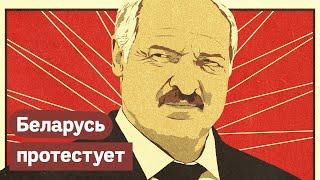 Беларусь
протестует